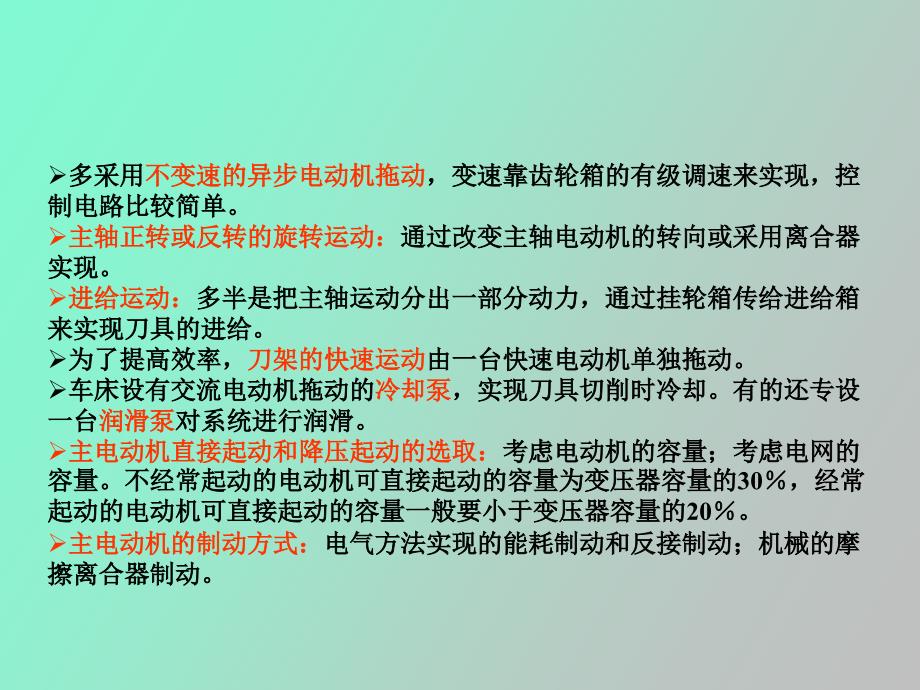 ➢多采用不变速的异步电动机拖动，变速靠齿轮箱的有级调速来实现，控制电路比较简单。
➢主轴正转或反转的旋转运动：通过改变主轴电动机的转向或采用离合器实现。
➢进给运动：多半是把主轴运动分出一部分动力，通过挂轮箱传给进给箱来实现刀具的进给。
➢为了提高效率，刀架的快速运动由一台快速电动机单独拖动。
➢车床设有交流电动机拖动的冷却泵，实现刀具切削时冷却。有的还专设一台润滑泵对系统进行润滑。
➢主电动机直接起动和降压起动的选取：考虑电动机的容量；考虑电网的容量。不经常起动的电动机可直接起动的容量为变压器容量的30％，经常起动的电动机可直接起动的容量一般要小于变压器容量的20％。
➢主电动机的制动方式：电气方法实现的能耗制动和反接制动；机械的摩擦离合器制动。